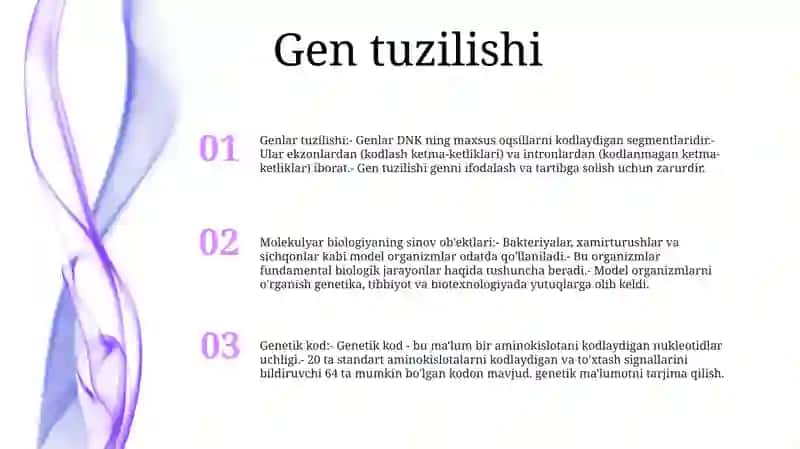 Gen tuzilishi

01

Genlar tuzilishi:- Genlar DNK ning maxsus oqsillarni kodlaydigan segmentlaridir.- Ular ekzonlardan (kodlash ketma-ketliklari) va intronlardan (kodlanmagan ketma-ketliklar) iborat.- Gen tuzilishi genni ifodalash va tartibga solish uchun zarurdir.

02

Molekulyar biologiyaning sinov ob'ektlari:- Bakteriyalar, xamirturushlar va sichqonlar kabi model organizmlar odatda qo'llaniladi.- Bu organizmlar fundamental biologik jarayonlar haqida tushuncha beradi.- Model organizmlarni o'rganish genetika, tibbiyot va biotexnologiyada yutuqlarga olib keldi.

03

Genetik kod:- Genetik kod - bu ma'lum bir aminokislotani kodlaydigan nukleotidlar uchligi.- 20 ta standart aminokislotalarni kodlaydigan va to'xtash signallarini bildiruvchi 64 ta mumkin bo'lgan kodon mavjud. genetik ma'lumotni tarjima qilish.